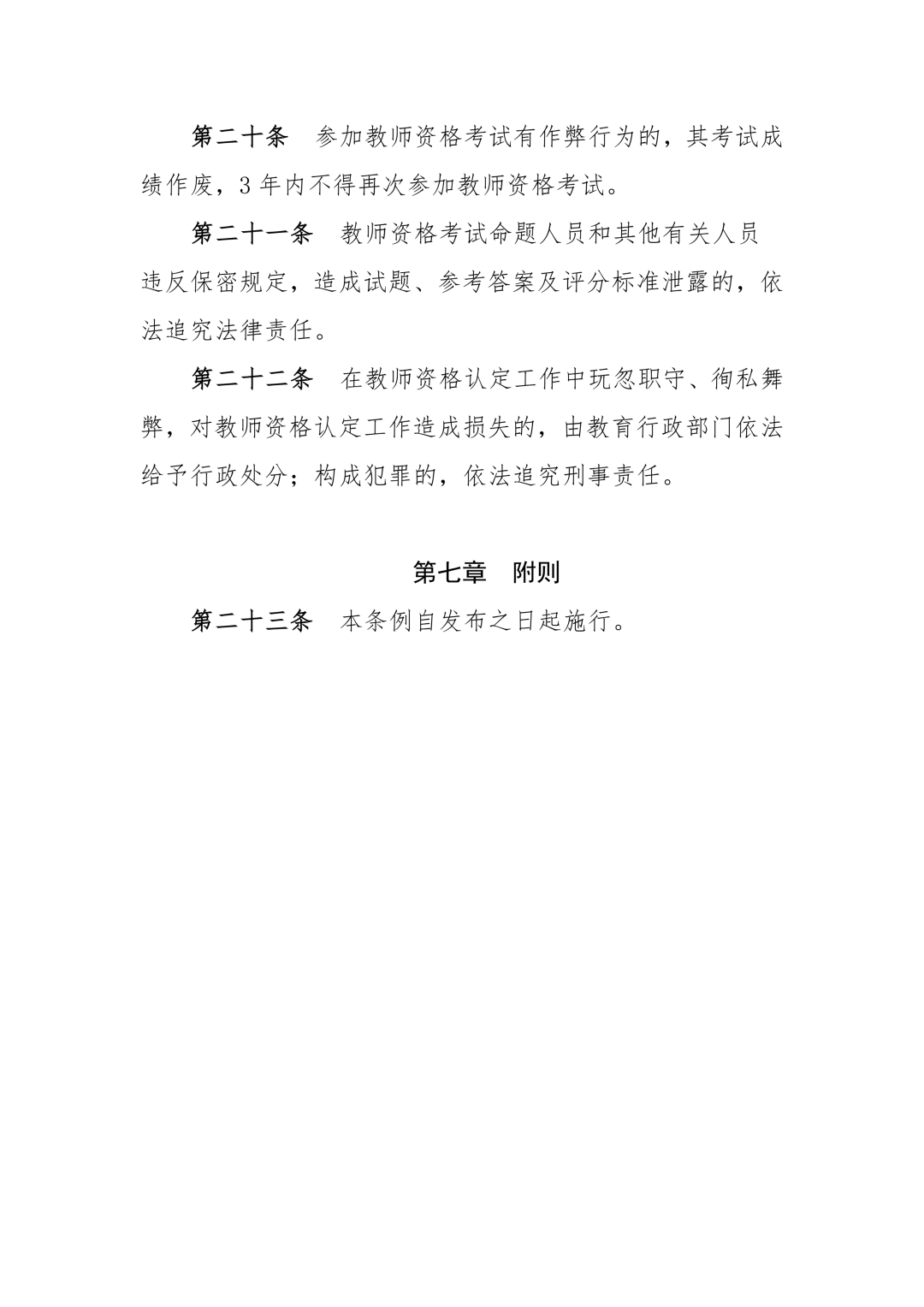 第二十条　参加教师资格考试有作弊行为的，其考试成绩作废，3 年内不得再次参加教师资格考试。

第二十一条　教师资格考试命题人员和其他有关人员违反保密规定，造成试题、参考答案及评分标准泄露的，依法追究法律责任。

第二十二条　在教师资格认定工作中玩忽职守、徇私舞弊，对教师资格认定工作造成损失的，由教育行政部门依法给予行政处分；构成犯罪的，依法追究刑事责任。

第七章　附则

第二十三条　本条例自发布之日起施行。